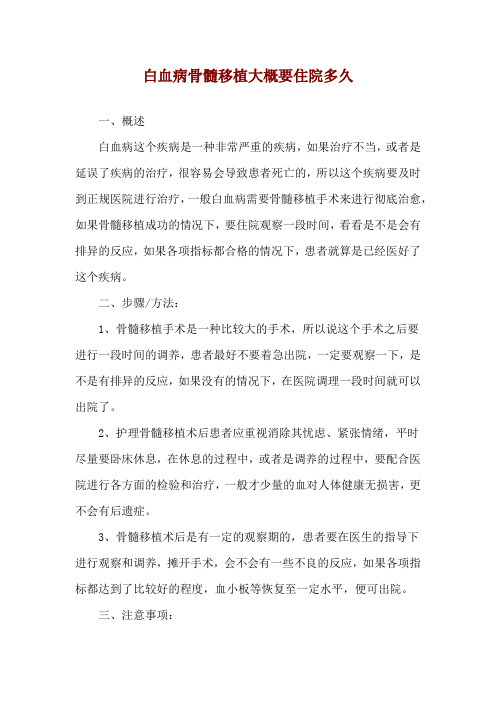 白血病骨髓移植大概要住院多久

一、概述

白血病这个疾病是一种非常严重的疾病，如果治疗不当，或者是延误了疾病的治疗，很容易会导致患者死亡的，所以这个疾病要及时到正规医院进行治疗，一般白血病需要骨髓移植手术来进行彻底治愈，如果骨髓移植成功的情况下，要住院观察一段时间，看看是不是会有排异的反应，如果各项指标都合格的情况下，患者就算是已经医好了这个疾病。

二、步骤/方法：

1、骨髓移植手术是一种比较大的手术，所以说这个手术之后要进行一段时间的调养，患者最好不要着急出院，一定要观察一下，是不是有排异的反应，如果没有的情况下，在医院调理一段时间就可以出院了。

2、护理骨髓移植术后患者应重视消除其忧虑、紧张情绪，平时尽量要卧床休息，在休息的过程中，或者是调养的过程中，要配合医院进行各方面的检验和治疗，一般才少量的血对人体健康无损害，更不会有后遗症。

3、骨髓移植术后是有一定的观察期的，患者要在医生的指导下进行观察和调养，摊开手术，会不会有一些不良的反应，如果各项指标都达到了比较好的程度，血小板等恢复至一定水平，便可出院。

三、注意事项：